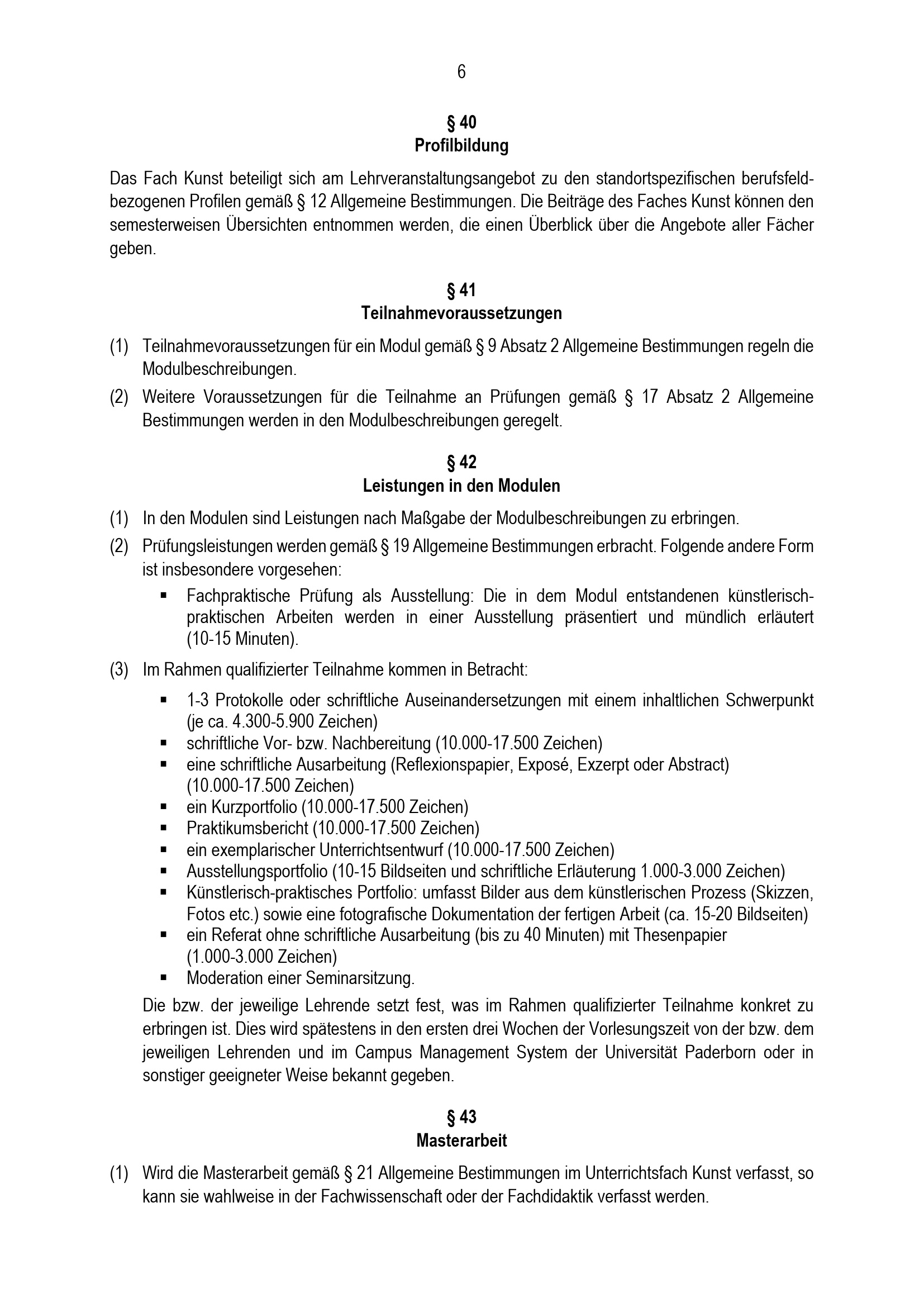 6

§ 40
Profilbildung

Das Fach Kunst beteiligt sich am Lehrveranstaltungsangebot zu den standortspezifischen berufsfeldbezogenen Profilen gemäß § 12 Allgemeine Bestimmungen. Die Beiträge des Faches Kunst können den semesterweisen Übersichten entnommen werden, die einen Überblick über die Angebote aller Fächer geben.

§ 41
Teilnahmevoraussetzungen

(1) Teilnahmevoraussetzungen für ein Modul gemäß § 9 Absatz 2 Allgemeine Bestimmungen regeln die Modulbeschreibungen.

(2) Weitere Voraussetzungen für die Teilnahme an Prüfungen gemäß § 17 Absatz 2 Allgemeine Bestimmungen werden in den Modulbeschreibungen geregelt.

§ 42
Leistungen in den Modulen

(1) In den Modulen sind Leistungen nach Maßgabe der Modulbeschreibungen zu erbringen.

(2) Prüfungsleistungen werden gemäß § 19 Allgemeine Bestimmungen erbracht. Folgende andere Form ist insbesondere vorgesehen:

▪ Fachpraktische Prüfung als Ausstellung: Die in dem Modul entstandenen künstlerisch-praktischen Arbeiten werden in einer Ausstellung präsentiert und mündlich erläutert (10-15 Minuten).

(3) Im Rahmen qualifizierter Teilnahme kommen in Betracht:

▪ 1-3 Protokolle oder schriftliche Auseinandersetzungen mit einem inhaltlichen Schwerpunkt (je ca. 4.300-5.900 Zeichen)
▪ schriftliche Vor- bzw. Nachbereitung (10.000-17.500 Zeichen)
▪ eine schriftliche Ausarbeitung (Reflexionspapier, Exposé, Exzerpt oder Abstract) (10.000-17.500 Zeichen)
▪ ein Kurzportfolio (10.000-17.500 Zeichen)
▪ Praktikumsbericht (10.000-17.500 Zeichen)
▪ ein exemplarischer Unterrichtsentwurf (10.000-17.500 Zeichen)
▪ Ausstellungsportfolio (10-15 Bildseiten und schriftliche Erläuterung 1.000-3.000 Zeichen)
▪ Künstlerisch-praktisches Portfolio: umfasst Bilder aus dem künstlerischen Prozess (Skizzen, Fotos etc.) sowie eine fotografische Dokumentation der fertigen Arbeit (ca. 15-20 Bildseiten)
▪ ein Referat ohne schriftliche Ausarbeitung (bis zu 40 Minuten) mit Thesenpapier (1.000-3.000 Zeichen)
▪ Moderation einer Seminarsitzung.

Die bzw. der jeweilige Lehrende setzt fest, was im Rahmen qualifizierter Teilnahme konkret zu erbringen ist. Dies wird spätestens in den ersten drei Wochen der Vorlesungszeit von der bzw. dem jeweiligen Lehrenden und im Campus Management System der Universität Paderborn oder in sonstiger geeigneter Weise bekannt gegeben.

§ 43
Masterarbeit

(1) Wird die Masterarbeit gemäß § 21 Allgemeine Bestimmungen im Unterrichtsfach Kunst verfasst, so kann sie wahlweise in der Fachwissenschaft oder der Fachdidaktik verfasst werden.